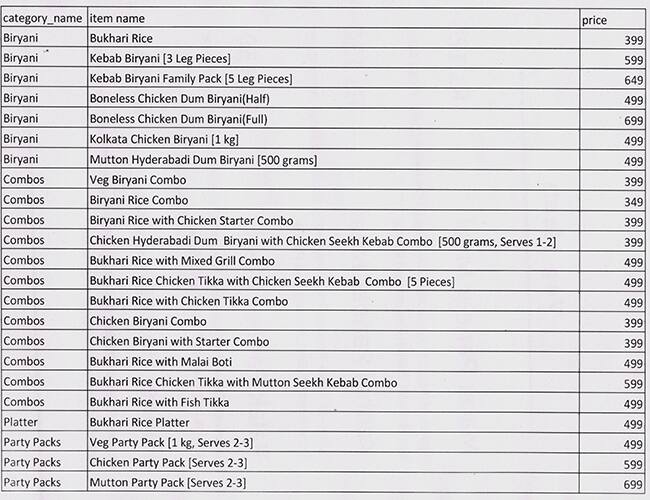 | category_name | item name | price |
|---|---|---|
| Biryani | Bukhari Rice | 399 |
| Biryani | Kebab Biryani [3 Leg Pieces] | 599 |
| Biryani | Kebab Biryani Family Pack [5 Leg Pieces] | 649 |
| Biryani | Boneless Chicken Dum Biryani(Half) | 499 |
| Biryani | Boneless Chicken Dum Biryani(Full) | 699 |
| Biryani | Kolkata Chicken Biryani [1 kg] | 499 |
| Biryani | Mutton Hyderabadi Dum Biryani [500 grams] | 499 |
| Combos | Veg Biryani Combo | 399 |
| Combos | Biryani Rice Combo | 349 |
| Combos | Biryani Rice with Chicken Starter Combo | 399 |
| Combos | Chicken Hyderabadi Dum Biryani with Chicken Seekh Kebab Combo [500 grams, Serves 1-2] | 399 |
| Combos | Bukhari Rice with Mixed Grill Combo | 499 |
| Combos | Bukhari Rice Chicken Tikka with Chicken Seekh Kebab Combo [5 Pieces] | 499 |
| Combos | Bukhari Rice with Chicken Tikka Combo | 499 |
| Combos | Chicken Biryani Combo | 399 |
| Combos | Chicken Biryani with Starter Combo | 399 |
| Combos | Bukhari Rice with Malai Boti | 499 |
| Combos | Bukhari Rice Chicken Tikka with Mutton Seekh Kebab Combo | 599 |
| Combos | Bukhari Rice with Fish Tikka | 499 |
| Platter | Bukhari Rice Platter | 499 |
| Party Packs | Veg Party Pack [1 kg, Serves 2-3] | 499 |
| Party Packs | Chicken Party Pack [Serves 2-3] | 599 |
| Party Packs | Mutton Party Pack [Serves 2-3] | 699 |